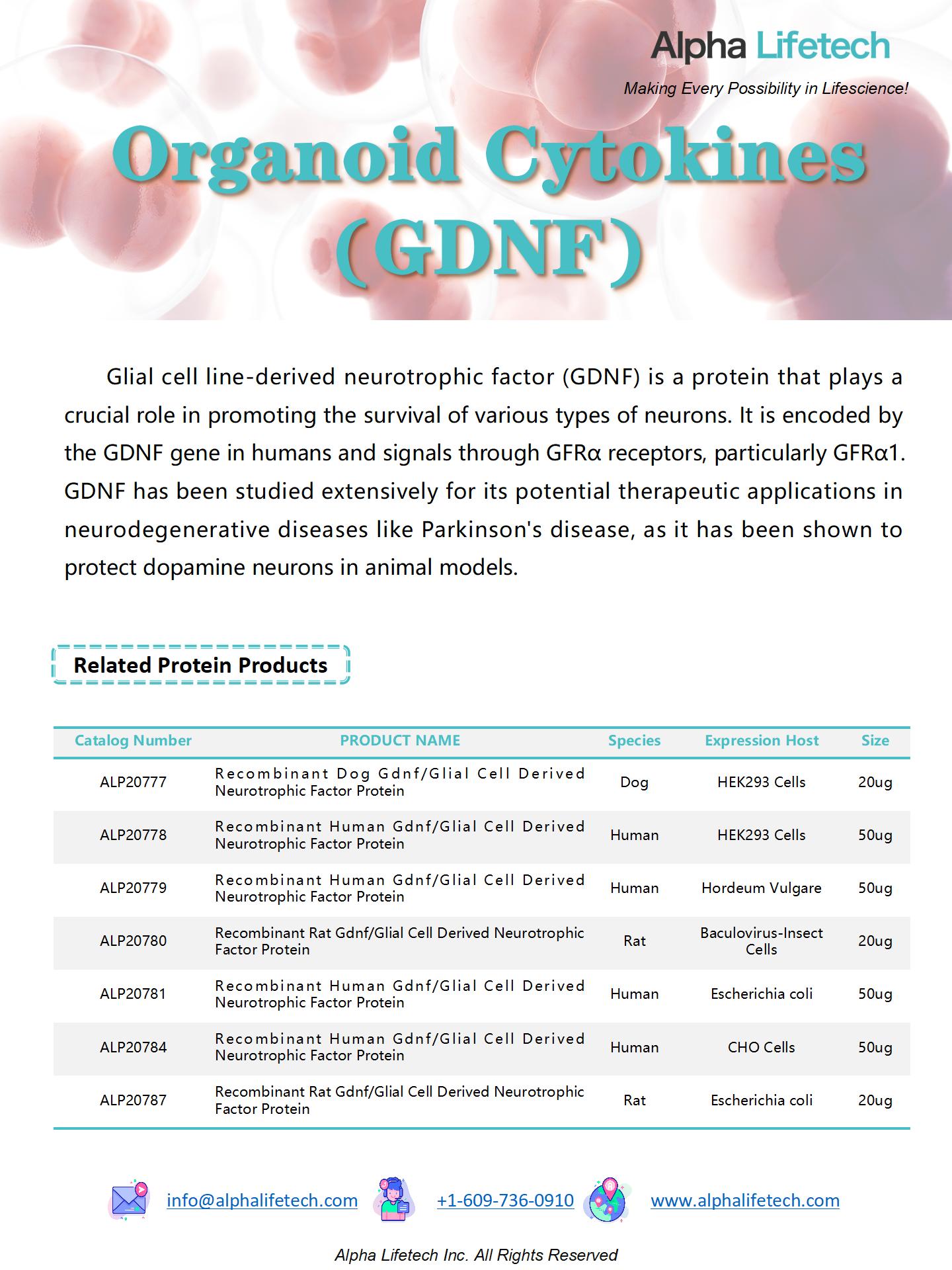 Alpha Lifetech

Making Every Possibility in Lifescience!

Organoid Cytokines (GDNF)

Glial cell line-derived neurotrophic factor (GDNF) is a protein that plays a crucial role in promoting the survival of various types of neurons. It is encoded by the GDNF gene in humans and signals through GFRα receptors, particularly GFRα1. GDNF has been studied extensively for its potential therapeutic applications in neurodegenerative diseases like Parkinson's disease, as it has been shown to protect dopamine neurons in animal models.

Related Protein Products

| Catalog Number | PRODUCT NAME | Species | Expression Host | Size |
|---|---|---|---|---|
| ALP20777 | Recombinant Dog Gdnf/Glial Cell Derived Neurotrophic Factor Protein | Dog | HEK293 Cells | 20ug |
| ALP20778 | Recombinant Human Gdnf/Glial Cell Derived Neurotrophic Factor Protein | Human | HEK293 Cells | 50ug |
| ALP20779 | Recombinant Human Gdnf/Glial Cell Derived Neurotrophic Factor Protein | Human | Hordeum Vulgare | 50ug |
| ALP20780 | Recombinant Rat Gdnf/Glial Cell Derived Neurotrophic Factor Protein | Rat | Baculovirus-Insect Cells | 20ug |
| ALP20781 | Recombinant Human Gdnf/Glial Cell Derived Neurotrophic Factor Protein | Human | Escherichia coli | 50ug |
| ALP20784 | Recombinant Human Gdnf/Glial Cell Derived Neurotrophic Factor Protein | Human | CHO Cells | 50ug |
| ALP20787 | Recombinant Rat Gdnf/Glial Cell Derived Neurotrophic Factor Protein | Rat | Escherichia coli | 20ug |

info@alphalifetech.com +1-609-736-0910 www.alphalifetech.com

Alpha Lifetech Inc. All Rights Reserved